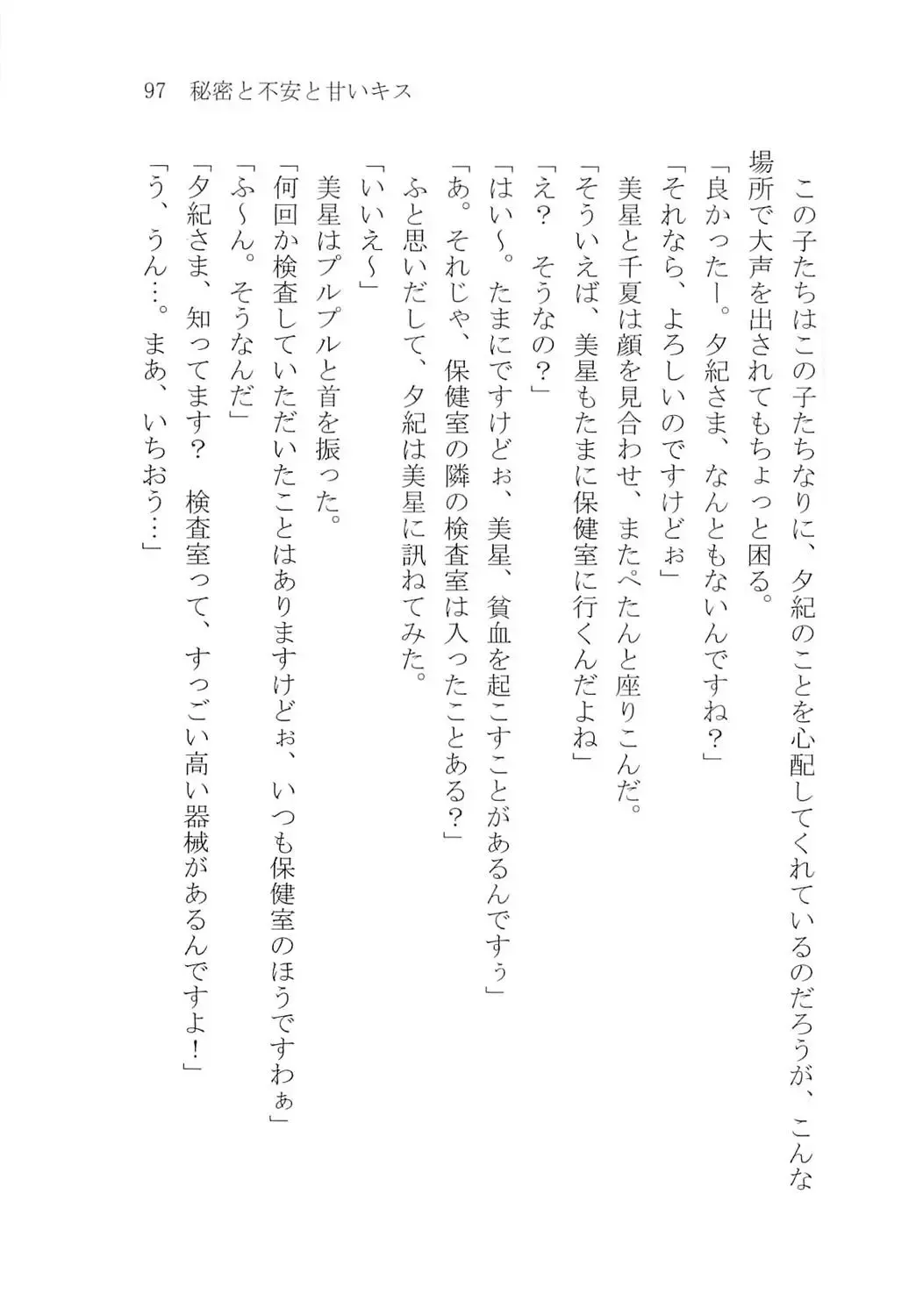 97　秘密と不安と甘いキス

この子たちはこの子たちなりに、夕紀のことを心配してくれているのだろうが、こんな場所で大声を出されてもちょっと困る。
「良かったー。夕紀さま、なんともないんですね？」
「それなら、よろしいのですけどぉ」
美星と千夏は顔を見合わせ、またぺたんと座りこんだ。
「そういえば、美星もたまに保健室に行くんだよね」
「え？　そうなの？」
「はい～。たまにですけどぉ、美星、貧血を起こすことがあるんですぅ」
「あ。それじゃ、保健室の隣の検査室は入ったことある？」
ふと思いだして、夕紀は美星に訊ねてみた。
「いいえ～」
美星はプルプルと首を振った。
「何回か検査していただいたことはありますけどぉ、いつも保健室のほうですわぁ」
「ふ～ん。そうなんだ」
「夕紀さま、知ってます？　検査室って、すっごい高い器械があるんですよ！」
「う、うん…。まあ、いちおう…」